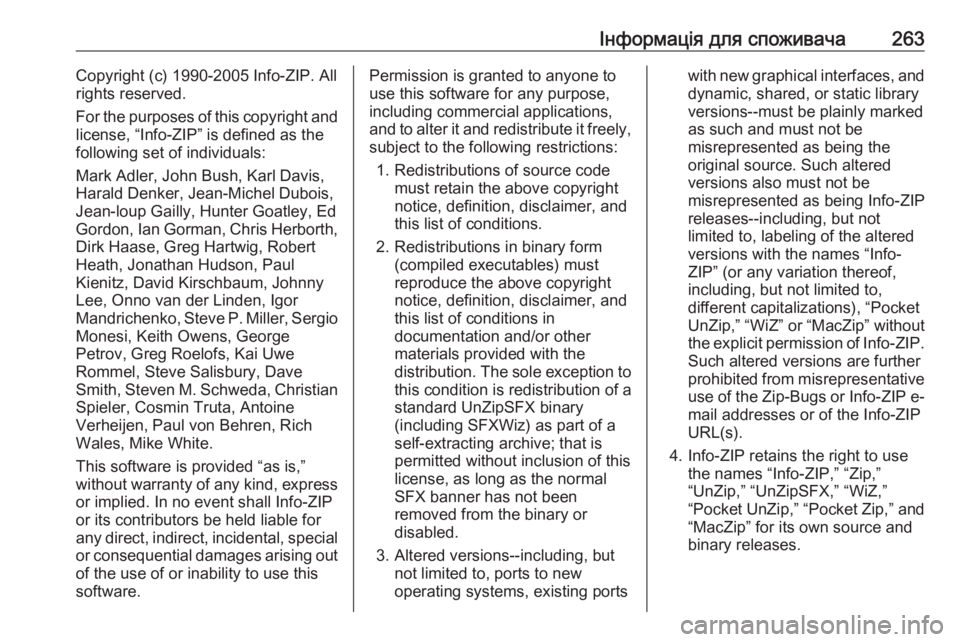 Інформація для споживача 263

Copyright (c) 1990-2005 Info-ZIP. All rights reserved.

For the purposes of this copyright and license, “Info-ZIP” is defined as the following set of individuals:

Mark Adler, John Bush, Karl Davis, Harald Denker, Jean-Michel Dubois, Jean-loup Gailly, Hunter Goatley, Ed Gordon, Ian Gorman, Chris Herborth, Dirk Haase, Greg Hartwig, Robert Heath, Jonathan Hudson, Paul Kienitz, David Kirschbaum, Johnny Lee, Onno van der Linden, Igor Mandrichenko, Steve P. Miller, Sergio Monesi, Keith Owens, George Petrov, Greg Roelofs, Kai Uwe Rommel, Steve Salisbury, Dave Smith, Steven M. Schweda, Christian Spieler, Cosmin Truta, Antoine Verheijen, Paul von Behren, Rich Wales, Mike White.

This software is provided “as is,” without warranty of any kind, express or implied. In no event shall Info-ZIP or its contributors be held liable for any direct, indirect, incidental, special or consequential damages arising out of the use of or inability to use this software.

Permission is granted to anyone to use this software for any purpose, including commercial applications, and to alter it and redistribute it freely, subject to the following restrictions:

1. Redistributions of source code must retain the above copyright notice, definition, disclaimer, and this list of conditions.

2. Redistributions in binary form (compiled executables) must reproduce the above copyright notice, definition, disclaimer, and this list of conditions in documentation and/or other materials provided with the distribution. The sole exception to this condition is redistribution of a standard UnZipSFX binary (including SFXWiz) as part of a self-extracting archive; that is permitted without inclusion of this license, as long as the normal SFX banner has not been removed from the binary or disabled.

3. Altered versions--including, but not limited to, ports to new operating systems, existing ports with new graphical interfaces, and dynamic, shared, or static library versions--must be plainly marked as such and must not be misrepresented as being the original source. Such altered versions also must not be misrepresented as being Info-ZIP releases--including, but not limited to, labeling of the altered versions with the names “Info-ZIP” (or any variation thereof, including, but not limited to, different capitalizations), “Pocket UnZip,” “WiZ” or “MacZip” without the explicit permission of Info-ZIP. Such altered versions are further prohibited from misrepresentative use of the Zip-Bugs or Info-ZIP e-mail addresses or of the Info-ZIP URL(s).

4. Info-ZIP retains the right to use the names “Info-ZIP,” “Zip,” “UnZip,” “UnZipSFX,” “WiZ,” “Pocket UnZip,” “Pocket Zip,” and “MacZip” for its own source and binary releases.

carmanualsonline.info